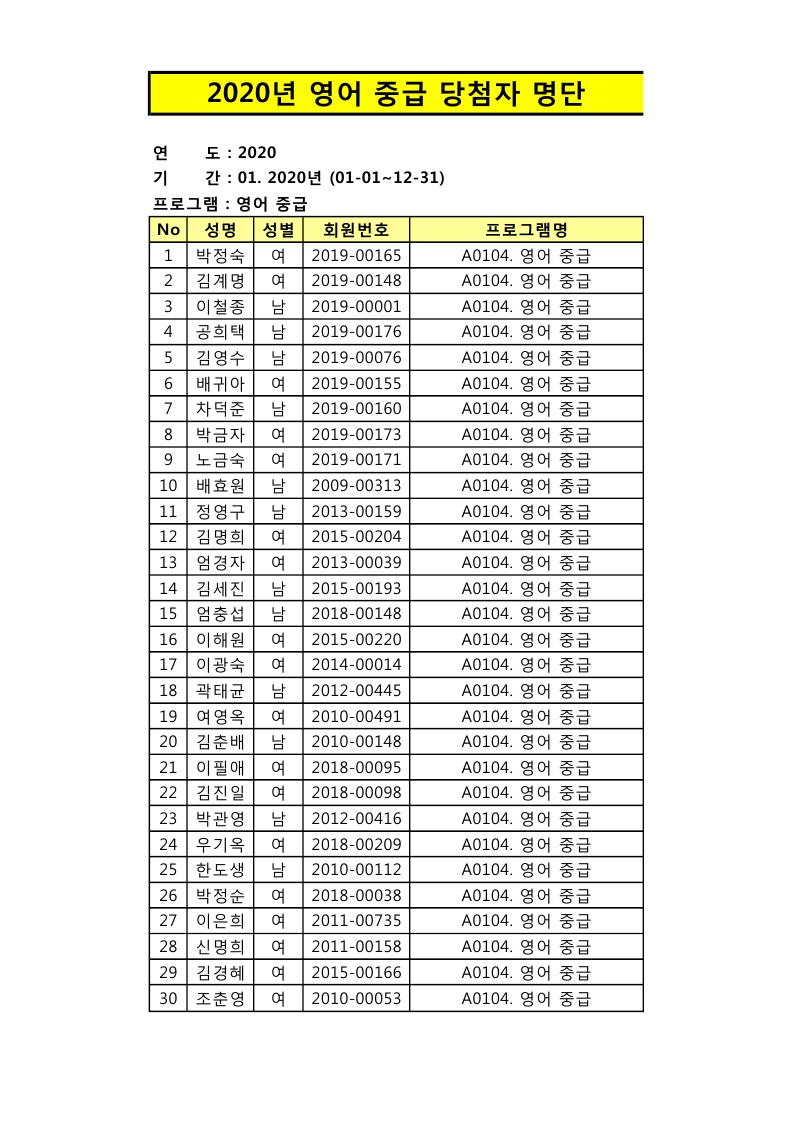 2020년 영어 중급 당첨자 명단

연 도 : 2020
기 간 : 01. 2020년 (01-01~12-31)
프로그램 : 영어 중급

| No | 성명 | 성별 | 회원번호 | 프로그램명 |
|---|---|---|---|---|
| 1 | 박정숙 | 여 | 2019-00165 | A0104. 영어 중급 |
| 2 | 김계명 | 여 | 2019-00148 | A0104. 영어 중급 |
| 3 | 이철종 | 남 | 2019-00001 | A0104. 영어 중급 |
| 4 | 공희택 | 남 | 2019-00176 | A0104. 영어 중급 |
| 5 | 김영수 | 남 | 2019-00076 | A0104. 영어 중급 |
| 6 | 배귀아 | 여 | 2019-00155 | A0104. 영어 중급 |
| 7 | 차덕준 | 남 | 2019-00160 | A0104. 영어 중급 |
| 8 | 박금자 | 여 | 2019-00173 | A0104. 영어 중급 |
| 9 | 노금숙 | 여 | 2019-00171 | A0104. 영어 중급 |
| 10 | 배효원 | 남 | 2009-00313 | A0104. 영어 중급 |
| 11 | 정영구 | 남 | 2013-00159 | A0104. 영어 중급 |
| 12 | 김명희 | 여 | 2015-00204 | A0104. 영어 중급 |
| 13 | 엄경자 | 여 | 2013-00039 | A0104. 영어 중급 |
| 14 | 김세진 | 남 | 2015-00193 | A0104. 영어 중급 |
| 15 | 엄충섭 | 남 | 2018-00148 | A0104. 영어 중급 |
| 16 | 이해원 | 여 | 2015-00220 | A0104. 영어 중급 |
| 17 | 이광숙 | 여 | 2014-00014 | A0104. 영어 중급 |
| 18 | 곽태균 | 남 | 2012-00445 | A0104. 영어 중급 |
| 19 | 여영옥 | 여 | 2010-00491 | A0104. 영어 중급 |
| 20 | 김춘배 | 남 | 2010-00148 | A0104. 영어 중급 |
| 21 | 이필애 | 여 | 2018-00095 | A0104. 영어 중급 |
| 22 | 김진일 | 여 | 2018-00098 | A0104. 영어 중급 |
| 23 | 박관영 | 남 | 2012-00416 | A0104. 영어 중급 |
| 24 | 우기옥 | 여 | 2018-00209 | A0104. 영어 중급 |
| 25 | 한도생 | 남 | 2010-00112 | A0104. 영어 중급 |
| 26 | 박정순 | 여 | 2018-00038 | A0104. 영어 중급 |
| 27 | 이은희 | 여 | 2011-00735 | A0104. 영어 중급 |
| 28 | 신명희 | 여 | 2011-00158 | A0104. 영어 중급 |
| 29 | 김경혜 | 여 | 2015-00166 | A0104. 영어 중급 |
| 30 | 조춘영 | 여 | 2010-00053 | A0104. 영어 중급 |